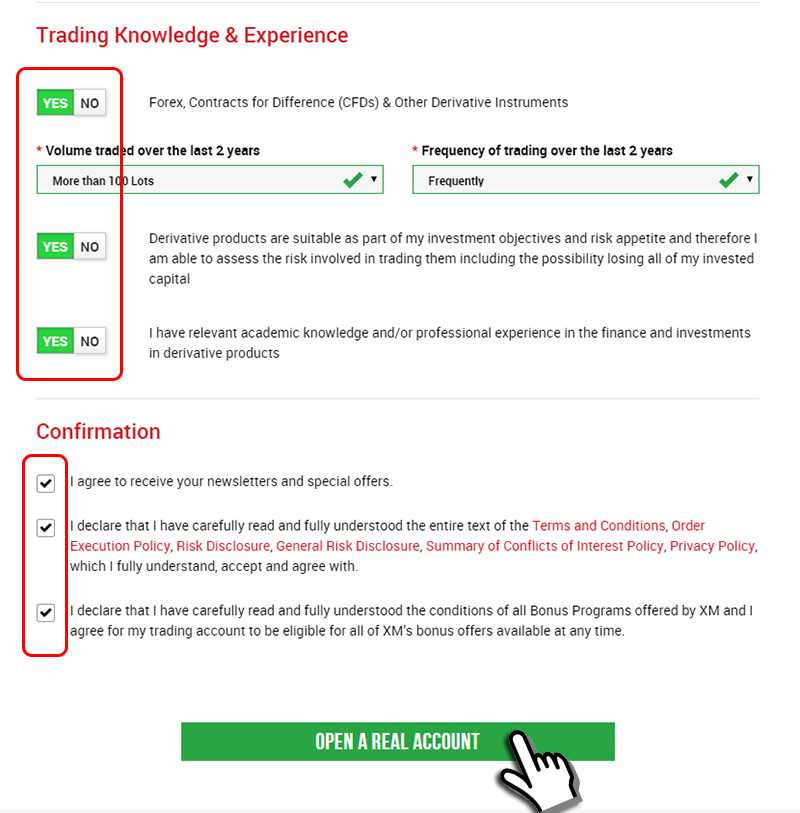 Trading Knowledge & Experience

YES NO

Forex, Contracts for Difference (CFDs) & Other Derivative Instruments

* Volume traded over the last 2 years

More than 100 Lots

* Frequency of trading over the last 2 years

Frequently

YES NO

Derivative products are suitable as part of my investment objectives and risk appetite and therefore I am able to assess the risk involved in trading them including the possibility losing all of my invested capital

YES NO

I have relevant academic knowledge and/or professional experience in the finance and investments in derivative products

Confirmation

I agree to receive your newsletters and special offers.

I declare that I have carefully read and fully understood the entire text of the Terms and Conditions, Order Execution Policy, Risk Disclosure, General Risk Disclosure, Summary of Conflicts of Interest Policy, Privacy Policy, which I fully understand, accept and agree with.

I declare that I have carefully read and fully understood the conditions of all Bonus Programs offered by XM and I agree for my trading account to be eligible for all of XM's bonus offers available at any time.

OPEN A REAL ACCOUNT